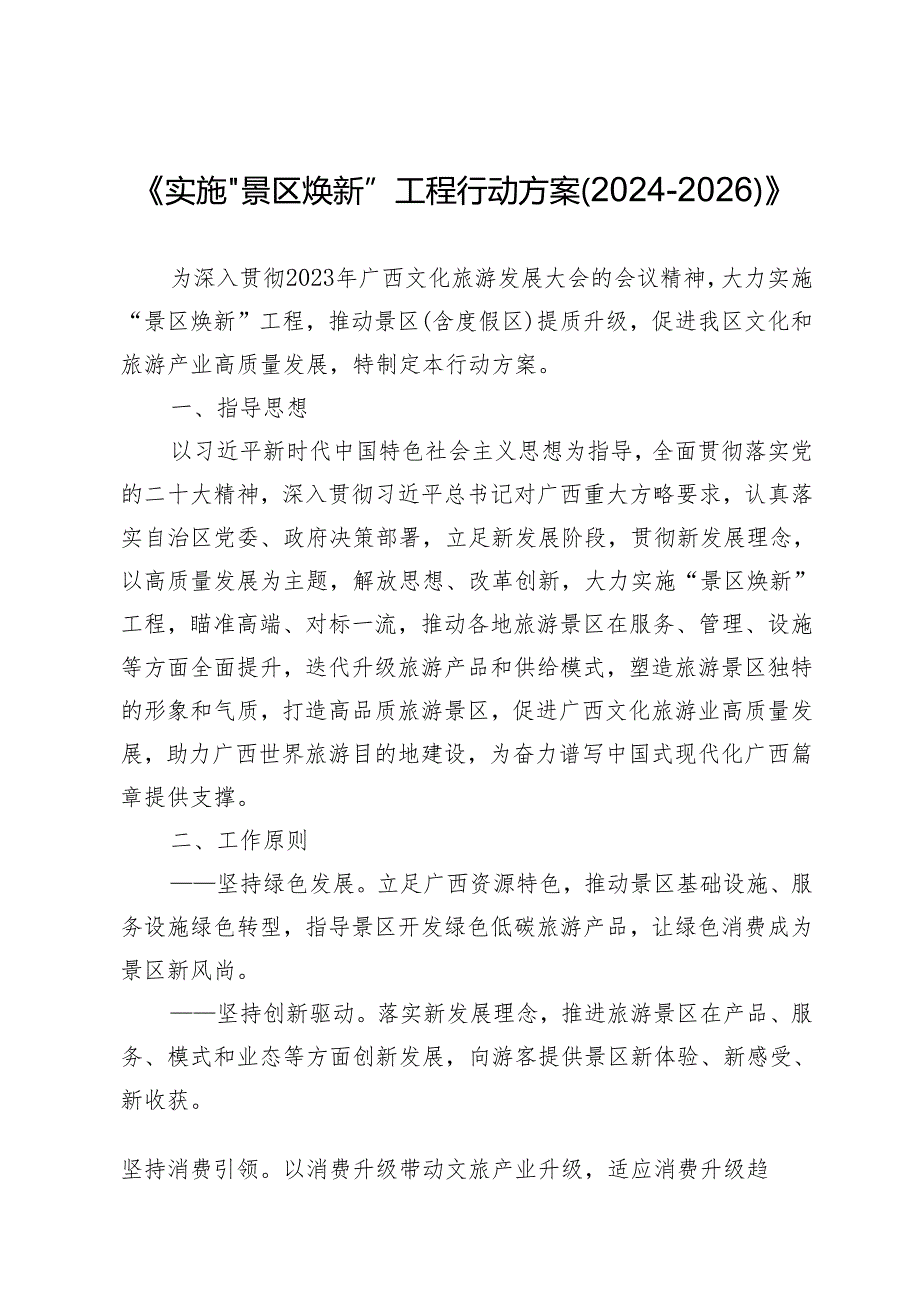 《实施"景区焕新”工程行动方案(2024-2026)》

为深入贯彻2023年广西文化旅游发展大会的会议精神，大力实施“景区焕新”工程，推动景区(含度假区)提质升级，促进我区文化和旅游产业高质量发展，特制定本行动方案。

一、指导思想

以习近平新时代中国特色社会主义思想为指导，全面贯彻落实党的二十大精神，深入贯彻习近平总书记对广西重大方略要求，认真落实自治区党委、政府决策部署，立足新发展阶段，贯彻新发展理念，以高质量发展为主题，解放思想、改革创新，大力实施“景区焕新”工程，瞄准高端、对标一流，推动各地旅游景区在服务、管理、设施等方面全面提升，迭代升级旅游产品和供给模式，塑造旅游景区独特的形象和气质，打造高品质旅游景区，促进广西文化旅游业高质量发展，助力广西世界旅游目的地建设，为奋力谱写中国式现代化广西篇章提供支撑。

二、工作原则

——坚持绿色发展。立足广西资源特色，推动景区基础设施、服务设施绿色转型，指导景区开发绿色低碳旅游产品，让绿色消费成为景区新风尚。

——坚持创新驱动。落实新发展理念，推进旅游景区在产品、服务、模式和业态等方面创新发展，向游客提供景区新体验、新感受、新收获。

坚持消费引领。以消费升级带动文旅产业升级，适应消费升级趋